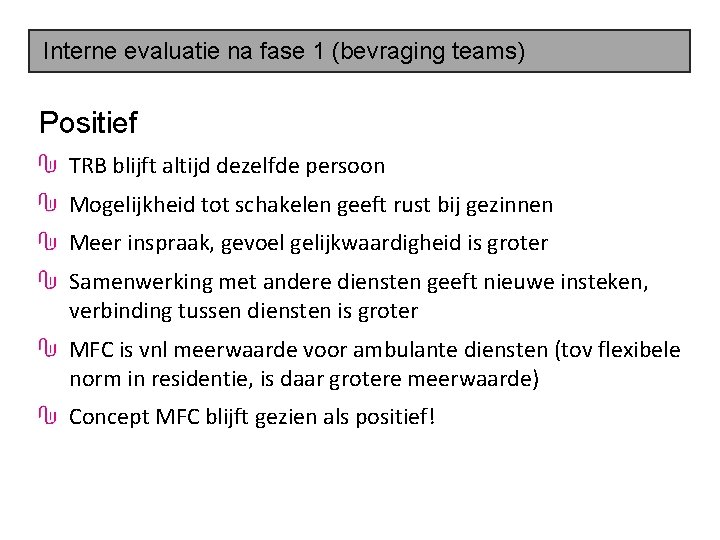 Interne evaluatie na fase 1 (bevraging teams)

Positief

TRB blijft altijd dezelfde persoon

Mogelijkheid tot schakelen geeft rust bij gezinnen

Meer inspraak, gevoel gelijkwaardigheid is groter

Samenwerking met andere diensten geeft nieuwe insteken, verbinding tussen diensten is groter

MFC is vnl meerwaarde voor ambulante diensten (tov flexibele norm in residentie, is daar grotere meerwaarde)

Concept MFC blijft gezien als positief!